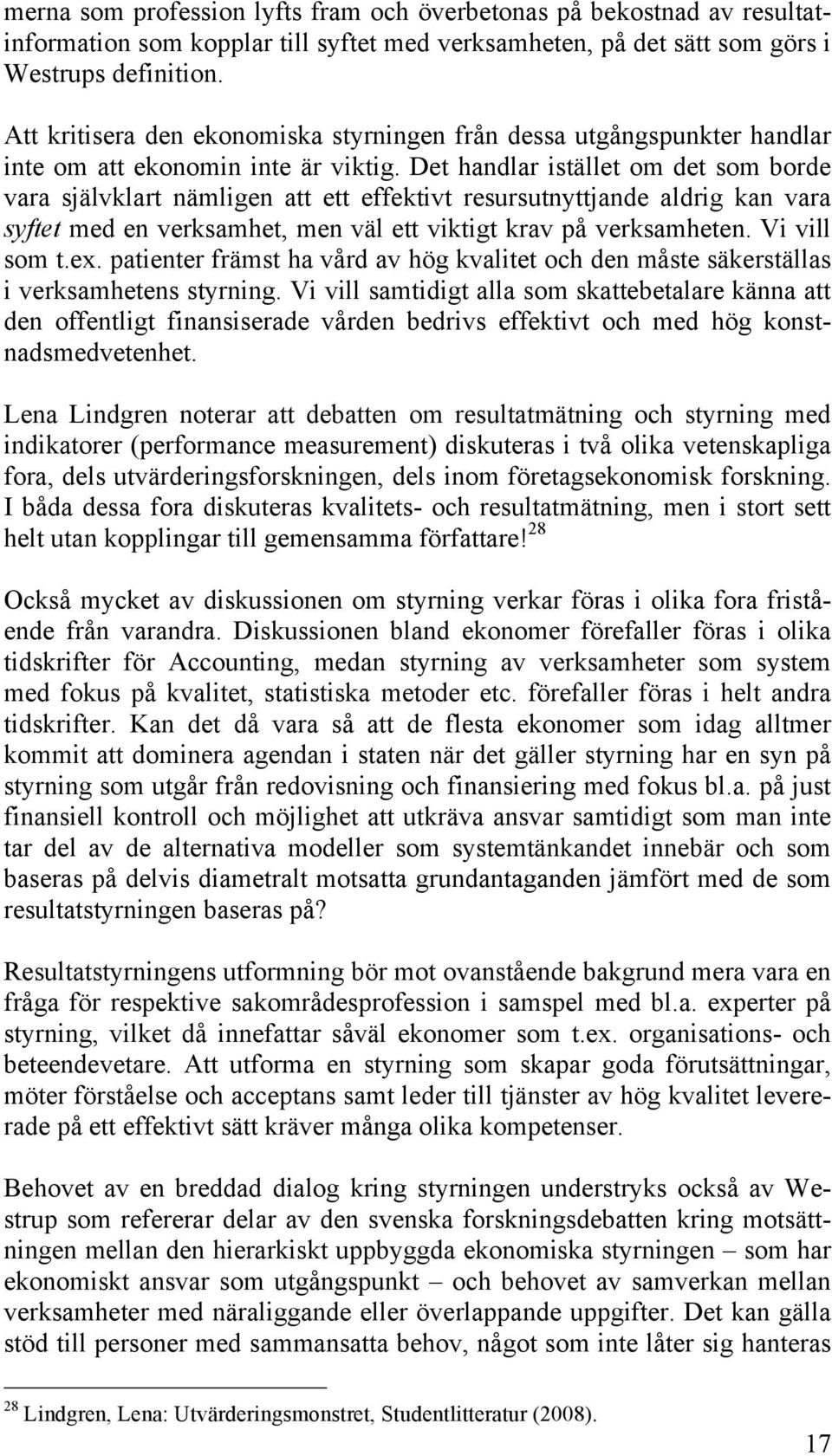 merna som profession lyfts fram och överbetonas på bekostnad av resultatinformation som kopplar till syftet med verksamheten, på det sätt som görs i Westrups definition.

Att kritisera den ekonomiska styrningen från dessa utgångspunkter handlar inte om att ekonomin inte är viktig. Det handlar istället om det som borde vara självklart nämligen att ett effektivt resursutnyttjande aldrig kan vara syftet med en verksamhet, men väl ett viktigt krav på verksamheten. Vi vill som t.ex. patienter främst ha vård av hög kvalitet och den måste säkerställas i verksamhetens styrning. Vi vill samtidigt alla som skattebetalare känna att den offentligt finansiserade vården bedrivs effektivt och med hög konstnadsmedvetenhet.

Lena Lindgren noterar att debatten om resultatmätning och styrning med indikatorer (performance measurement) diskuteras i två olika vetenskapliga fora, dels utvärderingsforskningen, dels inom företagsekonomisk forskning. I båda dessa fora diskuteras kvalitets- och resultatmätning, men i stort sett helt utan kopplingar till gemensamma författare!$^{28}$

Också mycket av diskussionen om styrning verkar föras i olika fora fristående från varandra. Diskussionen bland ekonomer förefaller föras i olika tidskrifter för Accounting, medan styrning av verksamheter som system med fokus på kvalitet, statistiska metoder etc. förefaller föras i helt andra tidskrifter. Kan det då vara så att de flesta ekonomer som idag alltmer kommit att dominera agendan i staten när det gäller styrning har en syn på styrning som utgår från redovisning och finansiering med fokus bl.a. på just finansiell kontroll och möjlighet att utkräva ansvar samtidigt som man inte tar del av de alternativa modeller som systemtänkandet innebär och som baseras på delvis diametralt motsatta grundantaganden jämfört med de som resultatstyrningen baseras på?

Resultatstyrningens utformning bör mot ovanstående bakgrund mera vara en fråga för respektive sakområdesprofession i samspel med bl.a. experter på styrning, vilket då innefattar såväl ekonomer som t.ex. organisations- och beteendevetare. Att utforma en styrning som skapar goda förutsättningar, möter förståelse och acceptans samt leder till tjänster av hög kvalitet levererade på ett effektivt sätt kräver många olika kompetenser.

Behovet av en breddad dialog kring styrningen understryks också av Westrup som refererar delar av den svenska forskningsdebatten kring motsättningen mellan den hierarkiskt uppbyggda ekonomiska styrningen – som har ekonomiskt ansvar som utgångspunkt – och behovet av samverkan mellan verksamheter med näraliggande eller överlappande uppgifter. Det kan gälla stöd till personer med sammansatta behov, något som inte låter sig hanteras

$^{28}$ Lindgren, Lena: Utvärderingsmonstret, Studentlitteratur (2008).

17